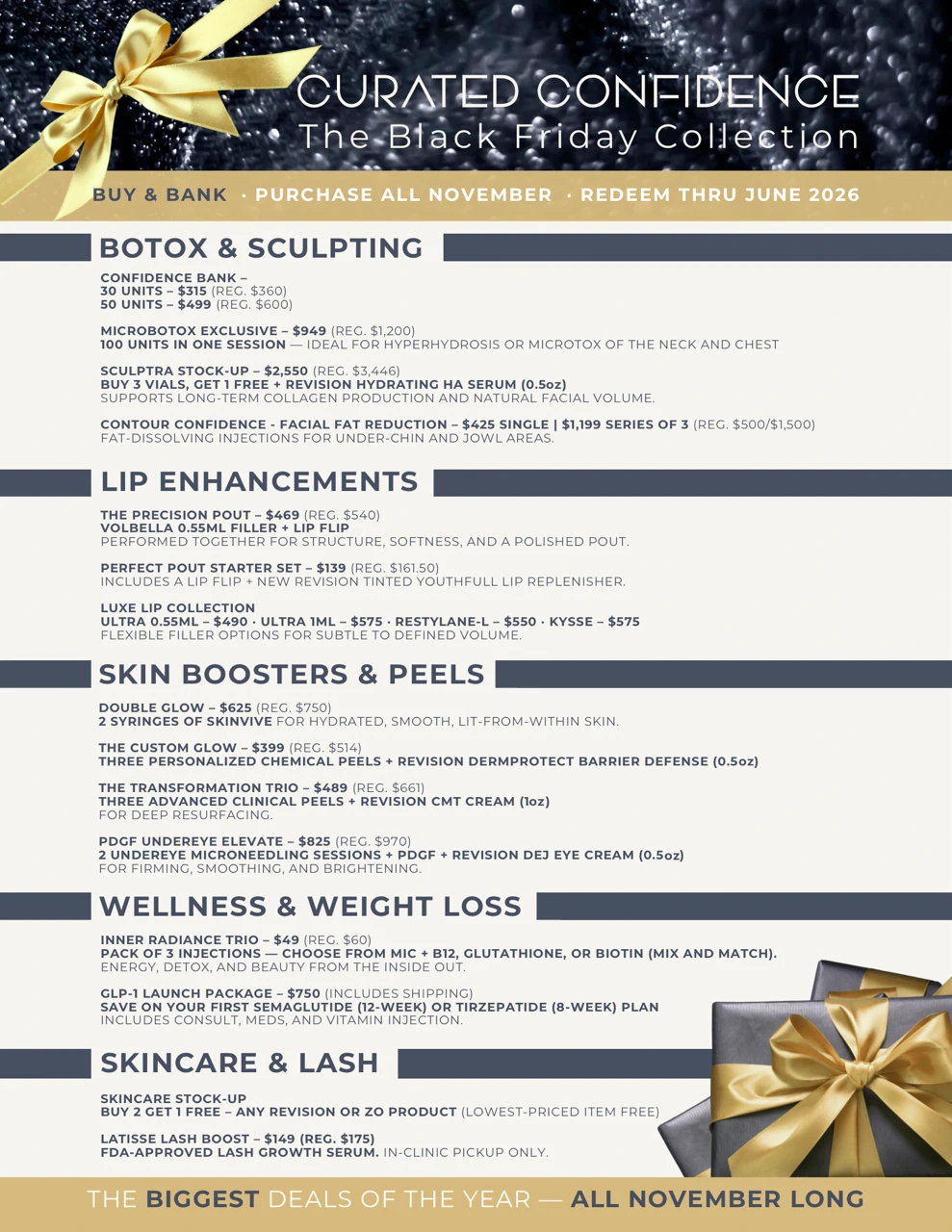 CURATED CONFIDENCE
The Black Friday Collection

BUY & BANK · PURCHASE ALL NOVEMBER · REDEEM THRU JUNE 2026

BOTOX & SCULPTING

CONFIDENCE BANK –
30 UNITS – $315 (REG. $360)
50 UNITS – $499 (REG. $600)

MICROBOTOX EXCLUSIVE – $949 (REG. $1,200)
100 UNITS IN ONE SESSION — IDEAL FOR HYPERHYDROSIS OR MICROTOX OF THE NECK AND CHEST

SCULPTRA STOCK-UP – $2,550 (REG. $3,446)
BUY 3 VIALS, GET 1 FREE + REVISION HYDRATING HA SERUM (0.5oz)
SUPPORTS LONG-TERM COLLAGEN PRODUCTION AND NATURAL FACIAL VOLUME.

CONTOUR CONFIDENCE - FACIAL FAT REDUCTION – $425 SINGLE | $1,199 SERIES OF 3 (REG. $500/$1,500)
FAT-DISSOLVING INJECTIONS FOR UNDER-CHIN AND JOWL AREAS.

LIP ENHANCEMENTS

THE PRECISION POUT – $469 (REG. $540)
VOLBELLA 0.55ML FILLER + LIP FLIP
PERFORMED TOGETHER FOR STRUCTURE, SOFTNESS, AND A POLISHED POUT.

PERFECT POUT STARTER SET – $139 (REG. $161.50)
INCLUDES A LIP FLIP + NEW REVISION TINTED YOUTHFULL LIP REPLENISHER.

LUXE LIP COLLECTION
ULTRA 0.55ML – $490 · ULTRA 1ML – $575 · RESTYLANE-L – $550 · KYSSE – $575
FLEXIBLE FILLER OPTIONS FOR SUBTLE TO DEFINED VOLUME.

SKIN BOOSTERS & PEELS

DOUBLE GLOW – $625 (REG. $750)
2 SYRINGES OF SKINVIVE FOR HYDRATED, SMOOTH, LIT-FROM-WITHIN SKIN.

THE CUSTOM GLOW – $399 (REG. $514)
THREE PERSONALIZED CHEMICAL PEELS + REVISION DERMPROTECT BARRIER DEFENSE (0.5oz)

THE TRANSFORMATION TRIO – $489 (REG. $661)
THREE ADVANCED CLINICAL PEELS + REVISION CMT CREAM (1oz)
FOR DEEP RESURFACING.

PDGF UNDEREYE ELEVATE – $825 (REG. $970)
2 UNDEREYE MICRONEEDLING SESSIONS + PDGF + REVISION DEJ EYE CREAM (0.5oz)
FOR FIRMING, SMOOTHING, AND BRIGHTENING.

WELLNESS & WEIGHT LOSS

INNER RADIANCE TRIO – $49 (REG. $60)
PACK OF 3 INJECTIONS — CHOOSE FROM MIC + B12, GLUTATHIONE, OR BIOTIN (MIX AND MATCH).
ENERGY, DETOX, AND BEAUTY FROM THE INSIDE OUT.

GLP-1 LAUNCH PACKAGE – $750 (INCLUDES SHIPPING)
SAVE ON YOUR FIRST SEMAGLUTIDE (12-WEEK) OR TIRZEPATIDE (8-WEEK) PLAN
INCLUDES CONSULT, MEDS, AND VITAMIN INJECTION.

SKINCARE & LASH

SKINCARE STOCK-UP
BUY 2 GET 1 FREE – ANY REVISION OR ZO PRODUCT (LOWEST-PRICED ITEM FREE)

LATISSE LASH BOOST – $149 (REG. $175)
FDA-APPROVED LASH GROWTH SERUM. IN-CLINIC PICKUP ONLY.

THE BIGGEST DEALS OF THE YEAR — ALL NOVEMBER LONG